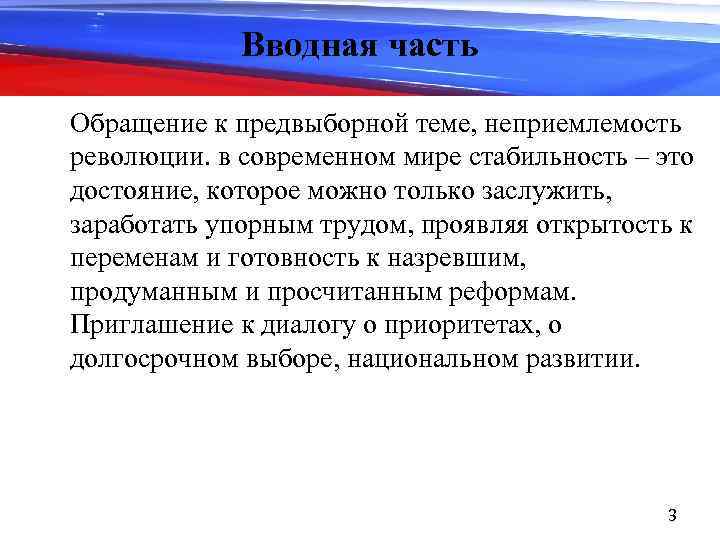 Вводная часть

Обращение к предвыборной теме, неприемлемость революции. в современном мире стабильность – это достояние, которое можно только заслужить, заработать упорным трудом, проявляя открытость к переменам и готовность к назревшим, продуманным и просчитанным реформам. Приглашение к диалогу о приоритетах, о долгосрочном выборе, национальном развитии.

3